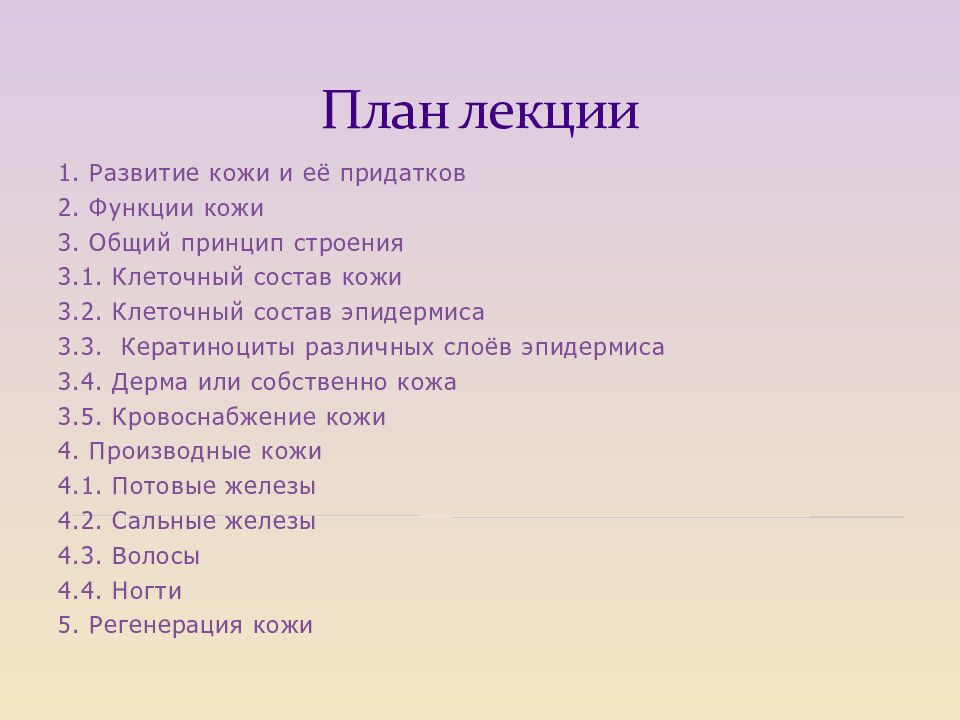 План лекции

1. Развитие кожи и её придатков
2. Функции кожи
3. Общий принцип строения
3.1. Клеточный состав кожи
3.2. Клеточный состав эпидермиса
3.3. Кератиноциты различных слоёв эпидермиса
3.4. Дерма или собственно кожа
3.5. Кровоснабжение кожи
4. Производные кожи
4.1. Потовые железы
4.2. Сальные железы
4.3. Волосы
4.4. Ногти
5. Регенерация кожи